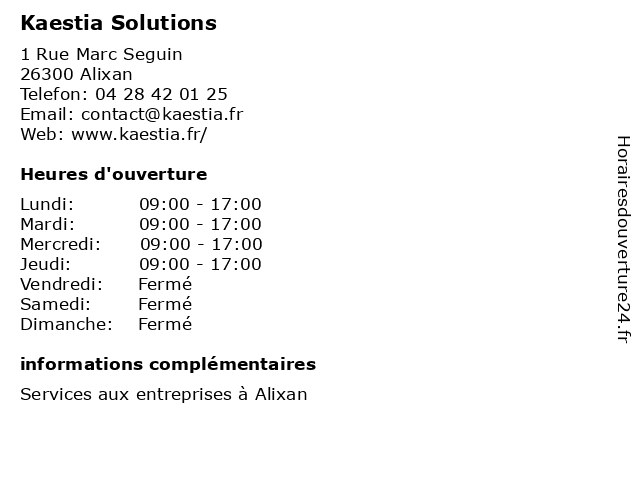 Kaestia Solutions

1 Rue Marc Seguin
26300 Alixan
Telefon: 04 28 42 01 25
Email: contact@kaestia.fr
Web: www.kaestia.fr/

Heures d'ouverture

| | |
|---|---|
| Lundi: | 09:00 - 17:00 |
| Mardi: | 09:00 - 17:00 |
| Mercredi: | 09:00 - 17:00 |
| Jeudi: | 09:00 - 17:00 |
| Vendredi: | Fermé |
| Samedi: | Fermé |
| Dimanche: | Fermé |

informations complémentaires

Services aux entreprises à Alixan

Horairesdouverture24.fr